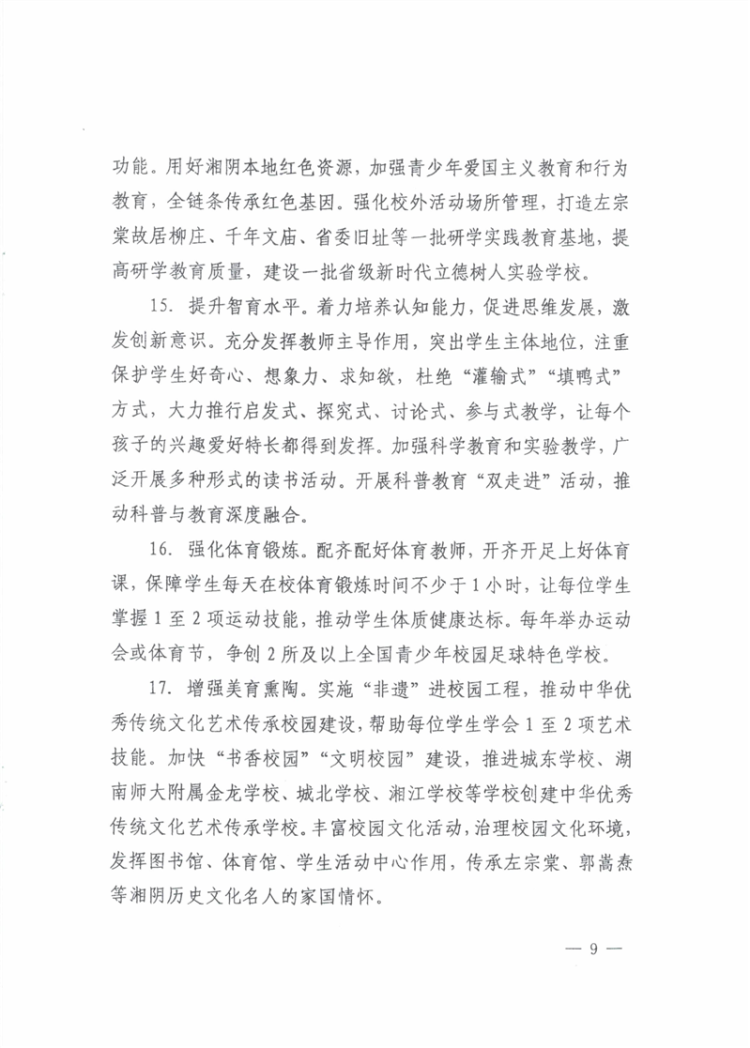 功能。用好湘阴本地红色资源，加强青少年爱国主义教育和行为教育，全链条传承红色基因。强化校外活动场所管理，打造左宗棠故居柳庄、千年文庙、省委旧址等一批研学实践教育基地，提高研学教育质量，建设一批省级新时代立德树人实验学校。

15. 提升智育水平。着力培养认知能力，促进思维发展，激发创新意识。充分发挥教师主导作用，突出学生主体地位，注重保护学生好奇心、想象力、求知欲，杜绝“灌输式”“填鸭式”方式，大力推行启发式、探究式、讨论式、参与式教学，让每个孩子的兴趣爱好特长都得到发挥。加强科学教育和实验教学，广泛开展多种形式的读书活动。开展科普教育“双走进”活动，推动科普与教育深度融合。

16. 强化体育锻炼。配齐配好体育教师，开齐开足上好体育课，保障学生每天在校体育锻炼时间不少于1小时，让每位学生掌握1至2项运动技能，推动学生体质健康达标。每年举办运动会或体育节，争创2所及以上全国青少年校园足球特色学校。

17. 增强美育熏陶。实施“非遗”进校园工程，推动中华优秀传统文化艺术传承校园建设，帮助每位学生学会1至2项艺术技能。加快“书香校园”“文明校园”建设，推进城东学校、湖南师大附属金龙学校、城北学校、湘江学校等学校创建中华优秀传统文化艺术传承学校。丰富校园文化活动，治理校园文化环境，发挥图书馆、体育馆、学生活动中心作用，传承左宗棠、郭嵩焘等湘阴历史文化名人的家国情怀。

— 9 —